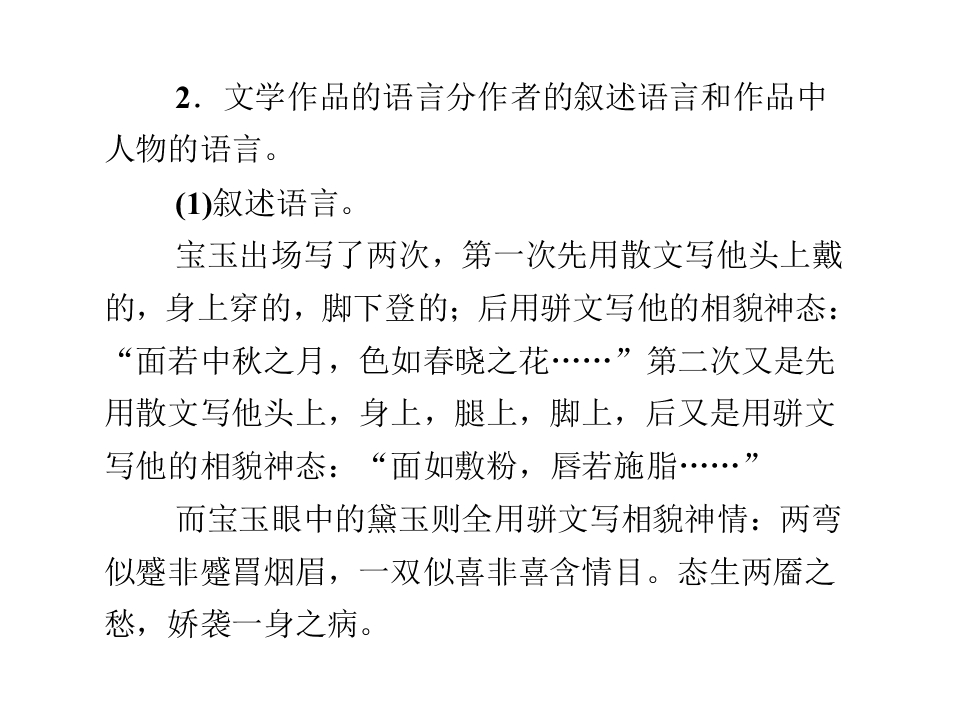 2．文学作品的语言分作者的叙述语言和作品中人物的语言。

(1)叙述语言。

宝玉出场写了两次，第一次先用散文写他头上戴的，身上穿的，脚下登的；后用骈文写他的相貌神态：“面若中秋之月，色如春晓之花……”第二次又是先用散文写他头上，身上，腿上，脚上，后又是用骈文写他的相貌神态：“面如敷粉，唇若施脂……”

而宝玉眼中的黛玉则全用骈文写相貌神情：两弯似蹙非蹙罥烟眉，一双似喜非喜含情目。态生两靥之愁，娇袭一身之病。